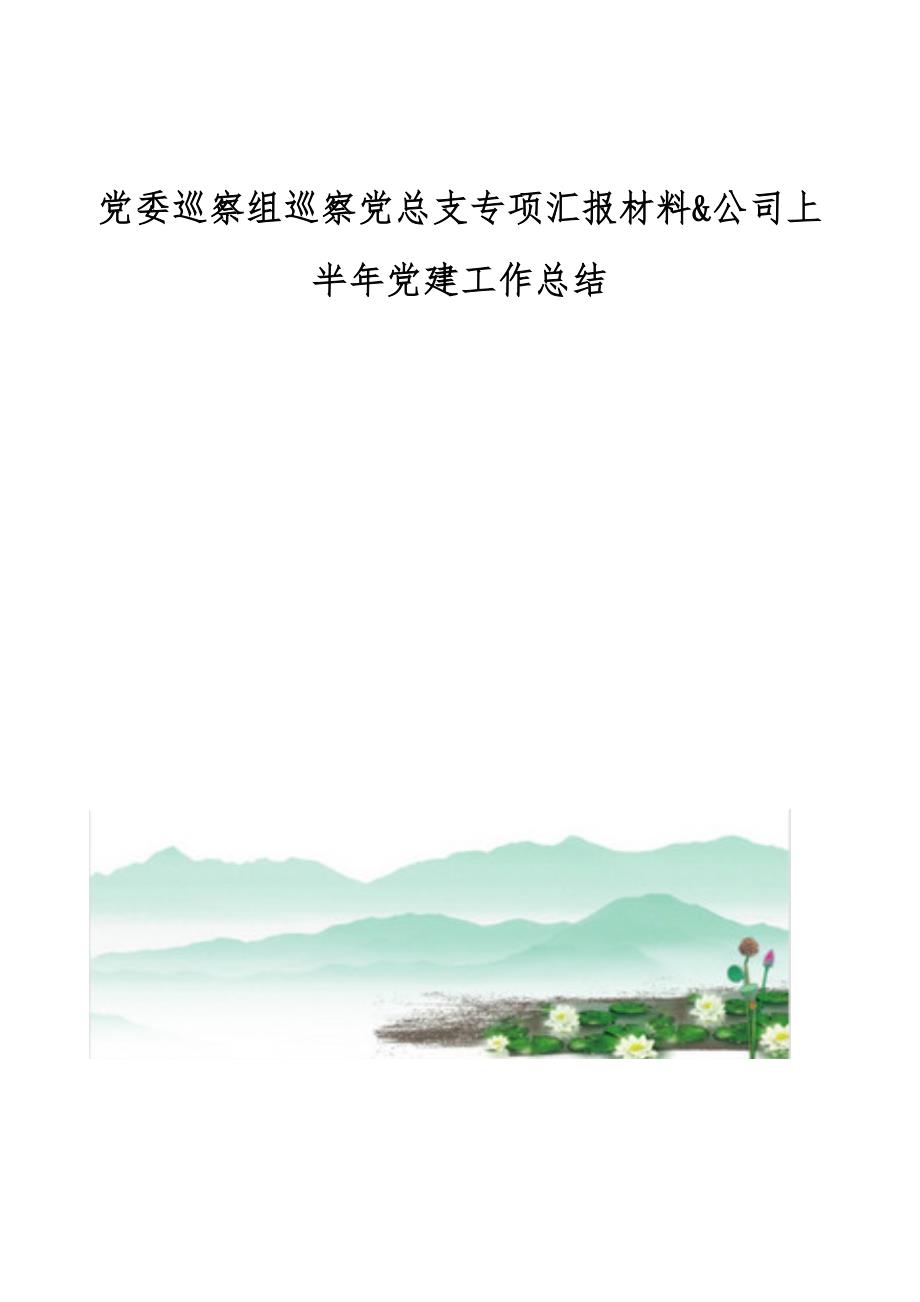 党委巡察组巡察党总支专项汇报材料&公司上半年党建工作总结